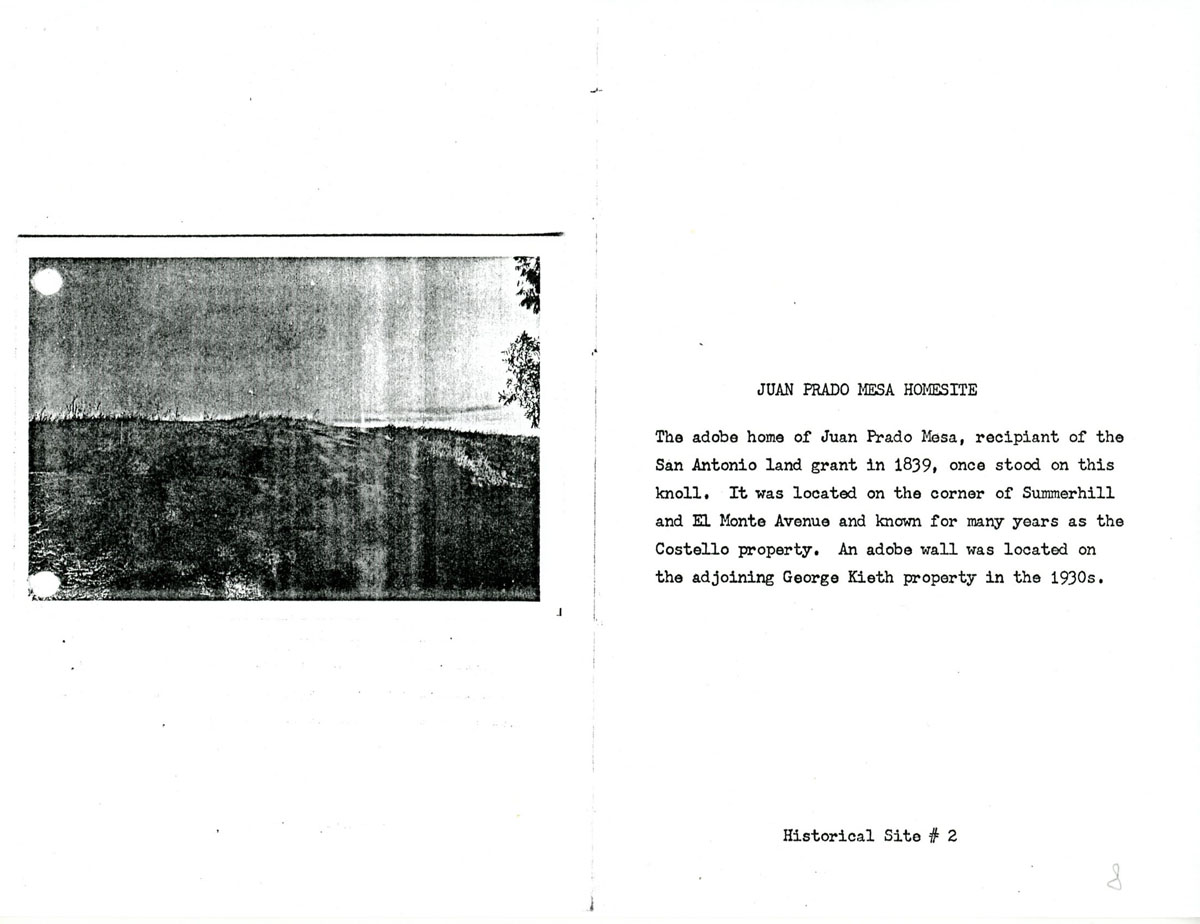 JUAN PRADO MESA HOMESITE

The adobe home of Juan Prado Mesa, recipiant of the San Antonio land grant in 1839, once stood on this knoll. It was located on the corner of Summerhill and El Monte Avenue and known for many years as the Costello property. An adobe wall was located on the adjoining George Kieth property in the 1930s.

Historical Site # 2

8